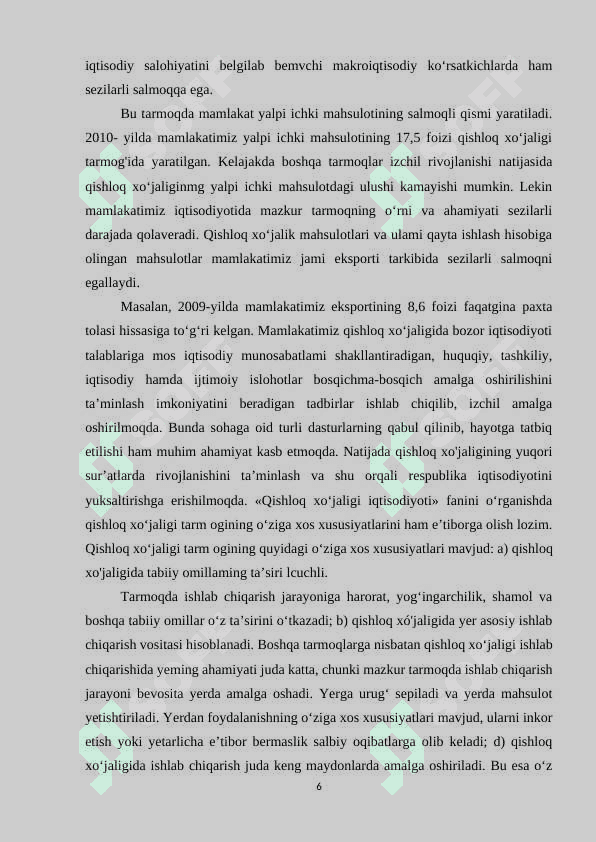 iqtisodiy salohiyatini belgilab bemvchi makroiqtisodiy ko‘rsatkichlarda ham sezilarli salmoqqa ega.

Bu tarmoqda mamlakat yalpi ichki mahsulotining salmoqli qismi yaratiladi. 2010- yilda mamlakatimiz yalpi ichki mahsulotining 17,5 foizi qishloq xo‘jaligi tarmog'ida yaratilgan. Kelajakda boshqa tarmoqlar izchil rivojlanishi natijasida qishloq xo‘jaliginmg yalpi ichki mahsulotdagi ulushi kamayishi mumkin. Lekin mamlakatimiz iqtisodiyotida mazkur tarmoqning o‘rni va ahamiyati sezilarli darajada qolaveradi. Qishloq xo‘jalik mahsulotlari va ulami qayta ishlash hisobiga olingan mahsulotlar mamlakatimiz jami eksporti tarkibida sezilarli salmoqni egallaydi.

Masalan, 2009-yilda mamlakatimiz eksportining 8,6 foizi faqatgina paxta tolasi hissasiga to‘g‘ri kelgan. Mamlakatimiz qishloq xo‘jaligida bozor iqtisodiyoti talablariga mos iqtisodiy munosabatlami shakllantiradigan, huquqiy, tashkiliy, iqtisodiy hamda ijtimoiy islohotlar bosqichma-bosqich amalga oshirilishini ta’minlash imkoniyatini beradigan tadbirlar ishlab chiqilib, izchil amalga oshirilmoqda. Bunda sohaga oid turli dasturlarning qabul qilinib, hayotga tatbiq etilishi ham muhim ahamiyat kasb etmoqda. Natijada qishloq xo'jaligining yuqori sur’atlarda rivojlanishini ta’minlash va shu orqali respublika iqtisodiyotini yuksaltirishga erishilmoqda. «Qishloq xo‘jaligi iqtisodiyoti» fanini o‘rganishda qishloq xo‘jaligi tarm ogining o‘ziga xos xususiyatlarini ham e’tiborga olish lozim. Qishloq xo‘jaligi tarm ogining quyidagi o‘ziga xos xususiyatlari mavjud: a) qishloq xo'jaligida tabiiy omillaming ta’siri lcuchli.

Tarmoqda ishlab chiqarish jarayoniga harorat, yog‘ingarchilik, shamol va boshqa tabiiy omillar o‘z ta’sirini o‘tkazadi; b) qishloq xó'jaligida yer asosiy ishlab chiqarish vositasi hisoblanadi. Boshqa tarmoqlarga nisbatan qishloq xo‘jaligi ishlab chiqarishida yeming ahamiyati juda katta, chunki mazkur tarmoqda ishlab chiqarish jarayoni bevosita yerda amalga oshadi. Yerga urug‘ sepiladi va yerda mahsulot yetishtiriladi. Yerdan foydalanishning o‘ziga xos xususiyatlari mavjud, ularni inkor etish yoki yetarlicha e’tibor bermaslik salbiy oqibatlarga olib keladi; d) qishloq xo‘jaligida ishlab chiqarish juda keng maydonlarda amalga oshiriladi. Bu esa o‘z

6